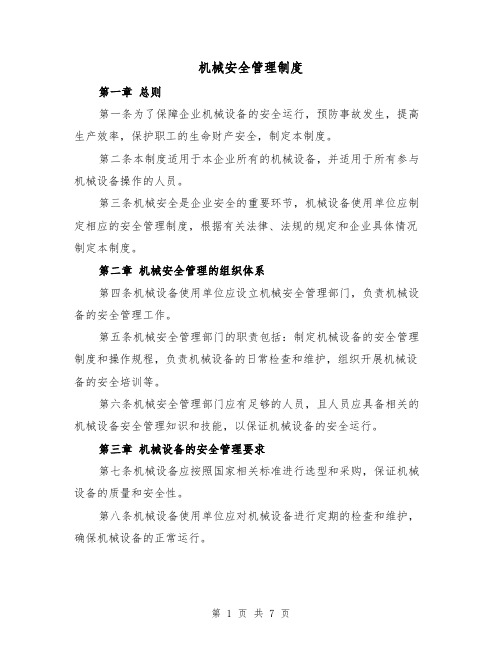 机械安全管理制度

第一章 总则

第一条为了保障企业机械设备的安全运行，预防事故发生，提高生产效率，保护职工的生命财产安全，制定本制度。

第二条本制度适用于本企业所有的机械设备，并适用于所有参与机械设备操作的人员。

第三条机械安全是企业安全的重要环节，机械设备使用单位应制定相应的安全管理制度，根据有关法律、法规的规定和企业具体情况制定本制度。

第二章 机械安全管理的组织体系

第四条机械设备使用单位应设立机械安全管理部门，负责机械设备的安全管理工作。

第五条机械安全管理部门的职责包括：制定机械设备的安全管理制度和操作规程，负责机械设备的日常检查和维护，组织开展机械设备的安全培训等。

第六条机械安全管理部门应有足够的人员，且人员应具备相关的机械设备安全管理知识和技能，以保证机械设备的安全运行。

第三章 机械设备的安全管理要求

第七条机械设备应按照国家相关标准进行选型和采购，保证机械设备的质量和安全性。

第八条机械设备使用单位应对机械设备进行定期的检查和维护，确保机械设备的正常运行。

第 1 页 共 7 页